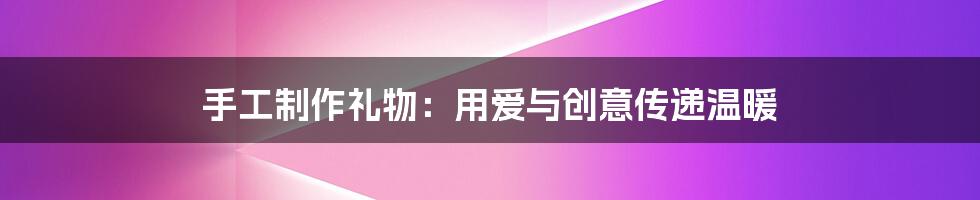 手工制作礼物：用爱与创意传递温暖